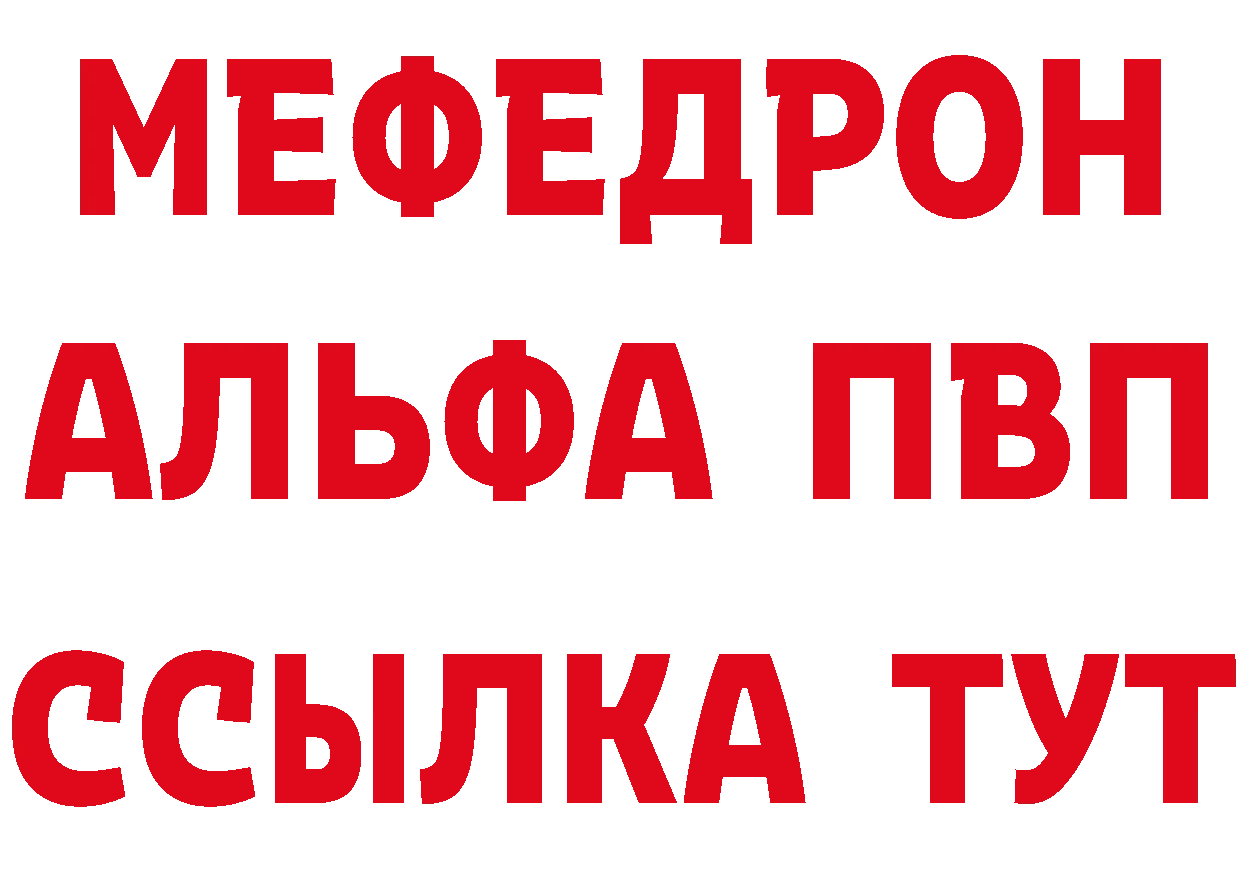 МЕФЕДРОН
АЛЬФА ПВП
ССЫЛКА ТУТ